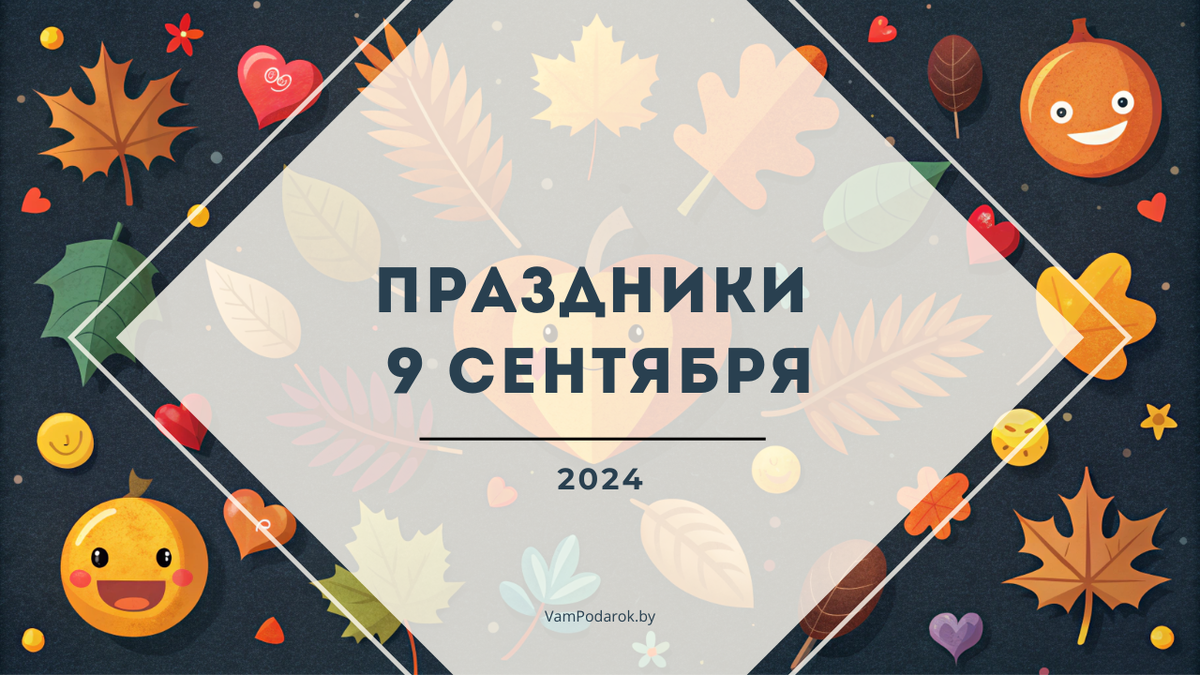 ПРАЗДНИКИ
9 СЕНТЯБРЯ

2024

VamPodarok.by